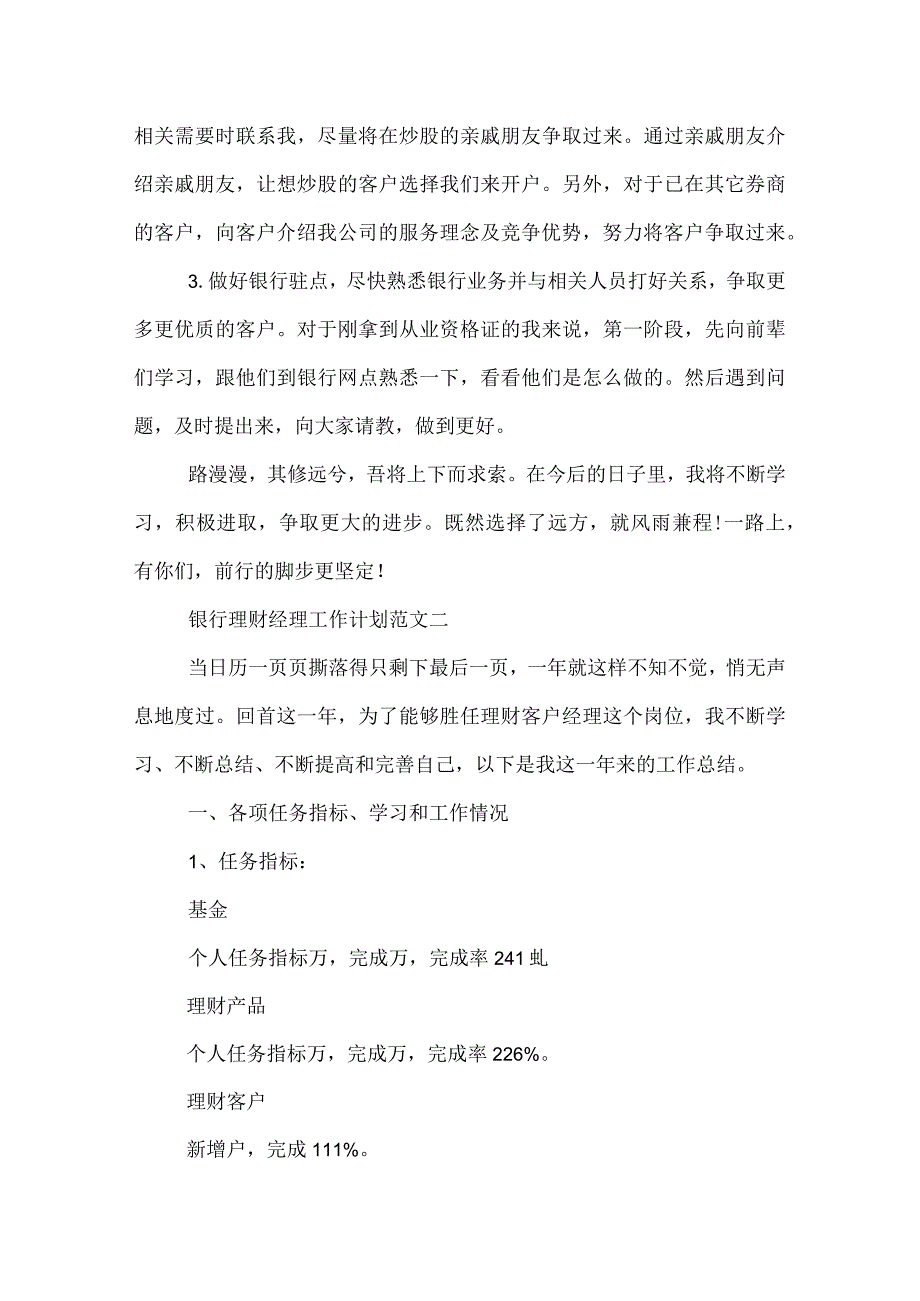 相关需要时联系我，尽量将在炒股的亲戚朋友争取过来。通过亲戚朋友介绍亲戚朋友，让想炒股的客户选择我们来开户。另外，对于已在其它券商的客户，向客户介绍我公司的服务理念及竞争优势，努力将客户争取过来。

3. 做好银行驻点，尽快熟悉银行业务并与相关人员打好关系，争取更多更优质的客户。对于刚拿到从业资格证的我来说，第一阶段，先向前辈们学习，跟他们到银行网点熟悉一下，看看他们是怎么做的。然后遇到问题，及时提出来，向大家请教，做到更好。

路漫漫，其修远兮，吾将上下而求索。在今后的日子里，我将不断学习，积极进取，争取更大的进步。既然选择了远方，就风雨兼程！一路上，有你们，前行的脚步更坚定！

银行理财经理工作计划范文二

当日历一页页撕落得只剩下最后一页，一年就这样不知不觉，悄无声息地度过。回首这一年，为了能够胜任理财客户经理这个岗位，我不断学习、不断总结、不断提高和完善自己，以下是我这一年来的工作总结。

一、各项任务指标、学习和工作情况

1、任务指标：

基金

个人任务指标万，完成万，完成率 241 虬

理财产品

个人任务指标万，完成万，完成率 226%。

理财客户

新增户，完成 111%。